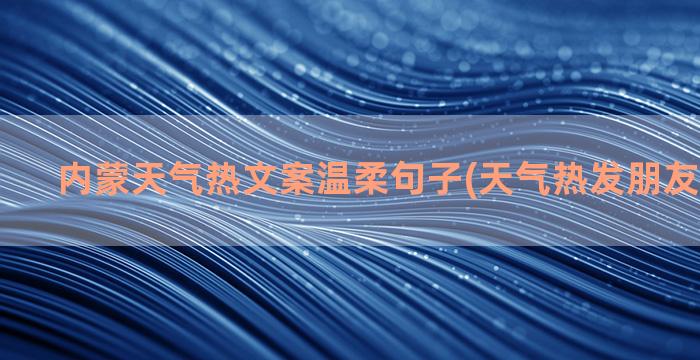 内蒙天气热文案温柔句子(天气热发朋友